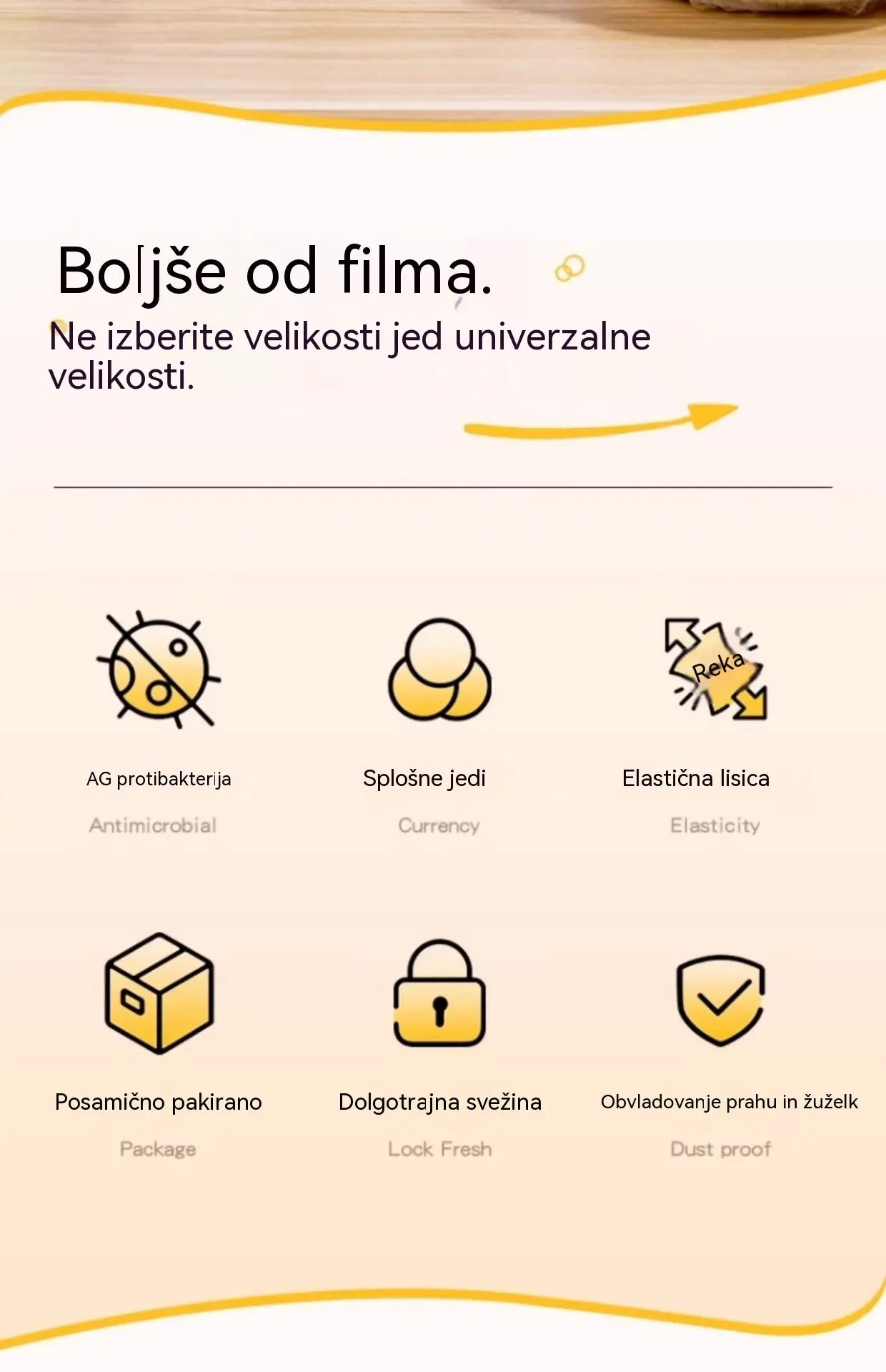 Boljše od filma.

Ne izberite velikosti jed univerzalne velikosti.

AG protibakterija

Antimicrobial

Splošne jedi

Currency

Reka

Elastična lisica

Elasticity

Posamično pakirano

Package

Dolgotrajna svežina

Lock Fresh

Obvladovanje prahu in žuželk

Dust proof